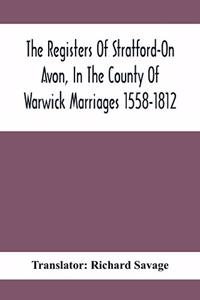 The Registers Of Stratford-On Avon, In The County Of Warwick Marriages 1558-1812

Translator: Richard Savage